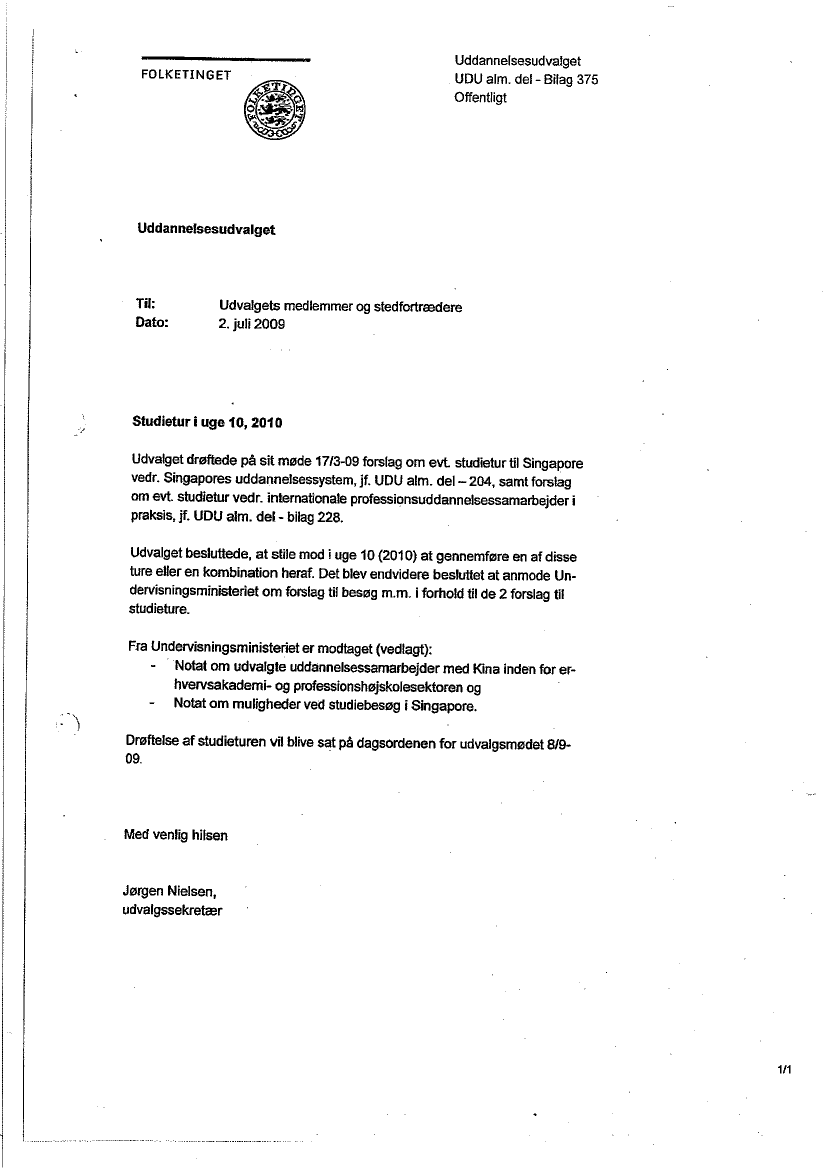 FOLKETINGET

FOLKETINGET

Uddannelsesudvalget
UDU alm. del - Bilag 375
Offentligt

Uddannelsesudvalget

Til: Udvalgets medlemmer og stedfortrædere
Dato: 2. juli 2009

Studietur i uge 10, 2010

Udvalget drøftede på sit møde 17/3-09 forslag om evt. studietur til Singapore vedr. Singapores uddannelsessystem, jf. UDU alm. del – 204, samt forslag om evt. studietur vedr. internationale professionsuddannelsessamarbejder i praksis, jf. UDU alm. del - bilag 228.

Udvalget besluttede, at stile mod i uge 10 (2010) at gennemføre en af disse ture eller en kombination heraf. Det blev endvidere besluttet at anmode Undervisningsministeriet om forslag til besøg m.m. i forhold til de 2 forslag til studieture.

Fra Undervisningsministeriet er modtaget (vedlagt):
- Notat om udvalgte uddannelsessamarbejder med Kina inden for erhvervsakademi- og professionshøjskolesektoren og
- Notat om muligheder ved studiebesøg i Singapore.

Drøftelse af studieturen vil blive sat på dagsordenen for udvalgsmødet 8/9-09.

Med venlig hilsen

Jørgen Nielsen,
udvalgssekretær

1/1